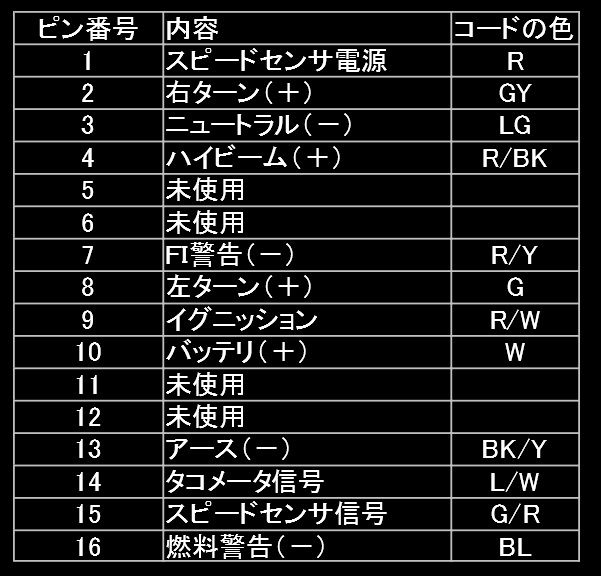 | ピン番号 | 内容 | コードの色 |
|---|---|---|
| 1 | スピードセンサ電源 | R |
| 2 | 右ターン（＋） | GY |
| 3 | ニュートラル（－） | LG |
| 4 | ハイビーム（＋） | R/BK |
| 5 | 未使用 | |
| 6 | 未使用 | |
| 7 | FI警告（－） | R/Y |
| 8 | 左ターン（＋） | G |
| 9 | イグニッション | R/W |
| 10 | バッテリ（＋） | W |
| 11 | 未使用 | |
| 12 | 未使用 | |
| 13 | アース（－） | BK/Y |
| 14 | タコメータ信号 | L/W |
| 15 | スピードセンサ信号 | G/R |
| 16 | 燃料警告（－） | BL |